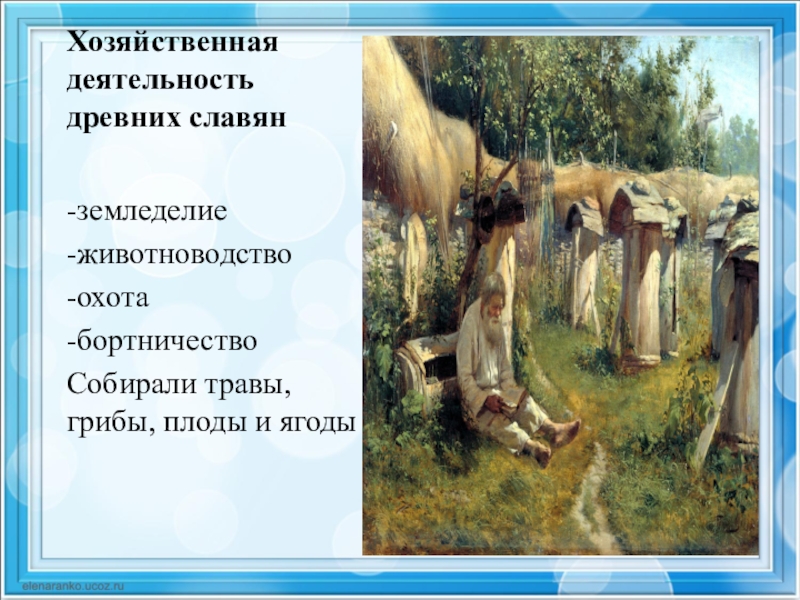 Хозяйственная деятельность древних славян

-земледелие
-животноводство
-охота
-бортничество
Собирали травы, грибы, плоды и ягоды

elenaranko.ucoz.ru